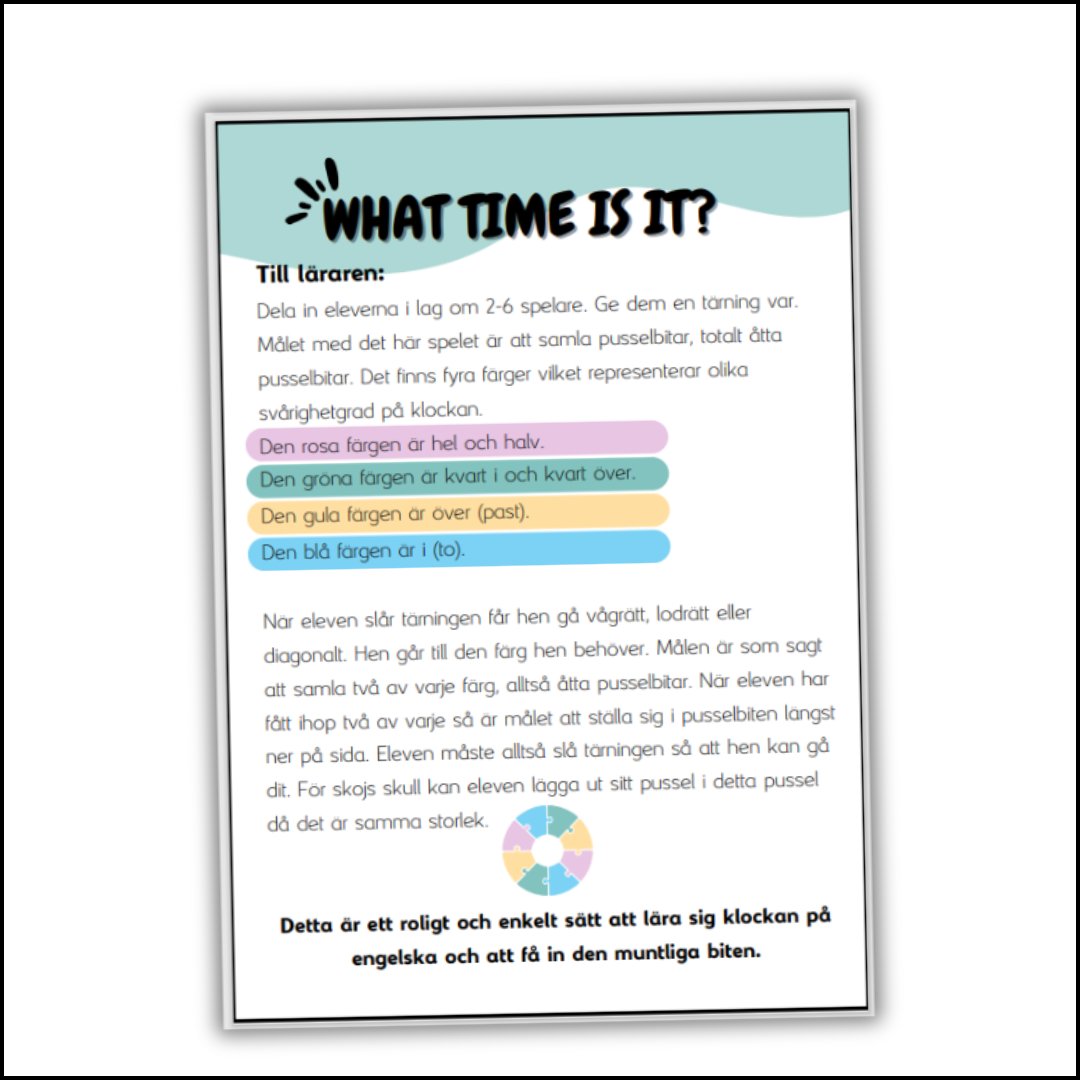 WHAT TIME IS IT?

Till läraren:
Dela in eleverna i lag om 2-6 spelare. Ge dem en tärning var. Målet med det här spelet är att samla pusselbitar, totalt åtta pusselbitar. Det finns fyra färger vilket representerar olika svårighetgrad på klockan.
Den rosa färgen är hel och halv.
Den gröna färgen är kvart i och kvart över.
Den gula färgen är över (past).
Den blå färgen är i (to).

När eleven slår tärningen får hen gå vågrätt, lodrätt eller diagonalt. Hen går till den färg hen behöver. Målen är som sagt att samla två av varje färg, alltså åtta pusselbitar. När eleven har fått ihop två av varje så är målet att ställa sig i pusselbiten längst ner på sida. Eleven måste alltså slå tärningen så att hen kan gå dit. För skojs skull kan eleven lägga ut sitt pussel i detta pussel då det är samma storlek.

Detta är ett roligt och enkelt sätt att lära sig klockan på engelska och att få in den muntliga biten.